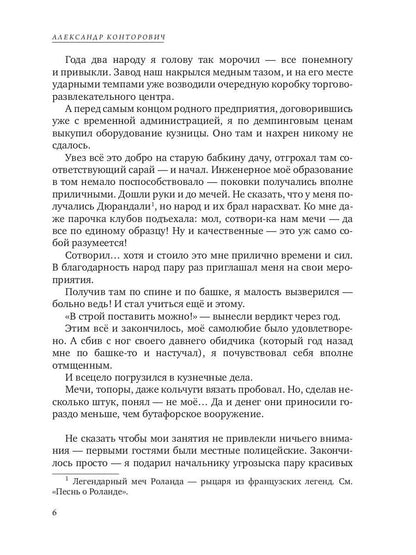 АЛЕКСАНДР КОНТОРОВИЧ

Года два народу я голову так морочил — все понемногу и привыкли. Завод наш накрылся медным тазом, и на его месте ударными темпами уже возводили очередную коробку торгово-развлекательного центра.

А перед самым концом родного предприятия, договорившись уже с временной администрацией, я по демпинговым ценам выкупил оборудование кузницы. Оно там и нахрен никому не сдалось.

Увез всё это добро на старую бабкину дачу, отгрохал там соответствующий сарай — и начал. Инженерное моё образование в том немало поспособствовало — поковки получались вполне приличными. Дошли руки и до мечей. Не сказать, что у меня получались Дюрандали$^1$, но народ и их брал нарасхват. Ко мне даже парочка клубов подъехала: мол, сотвори-ка нам мечи — да все по единому образцу! Ну и качественные — это уж само собой разумеется!

Сотворил… хотя и стоило это мне прилично времени и сил. В благодарность народ пару раз приглашал меня на свои мероприятия.

Получив там по спине и по башке, я малость вызверился — больно ведь! И стал учиться ещё и этому.

«В строй поставить можно!» — вынесли вердикт через год.

Этим всё и закончилось, моё самолюбие было удовлетворено. А сбив с ног своего давнего обидчика (который год назад мне по башке-то и настучал), я почувствовал себя вполне отмщенным.

И всецело погрузился в кузнечные дела.

Мечи, топоры, даже кольчуги вязать пробовал. Но, сделав несколько штук, понял — не моё… Да и денег они приносили гораздо меньше, чем бутафорское вооружение.

Не сказать чтобы мои занятия не привлекли ничьего внимания — первыми гостями были местные полицейские. Закончилось просто — я подарил начальнику угрозыска пару красивых

$^1$ Легендарный меч Роланда — рыцаря из французских легенд. См. «Песнь о Роланде».

6